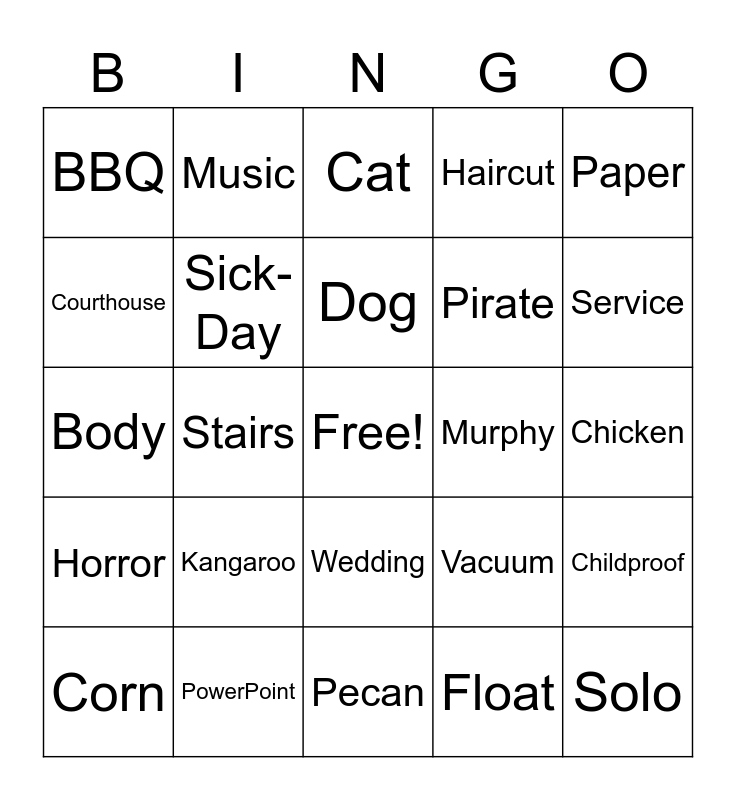 | B | I | N | G | O |
|---|---|---|---|---|
| BBQ | Music | Cat | Haircut | Paper |
| Courthouse | Sick-Day | Dog | Pirate | Service |
| Body | Stairs | Free! | Murphy | Chicken |
| Horror | Kangaroo | Wedding | Vacuum | Childproof |
| Corn | PowerPoint | Pecan | Float | Solo |